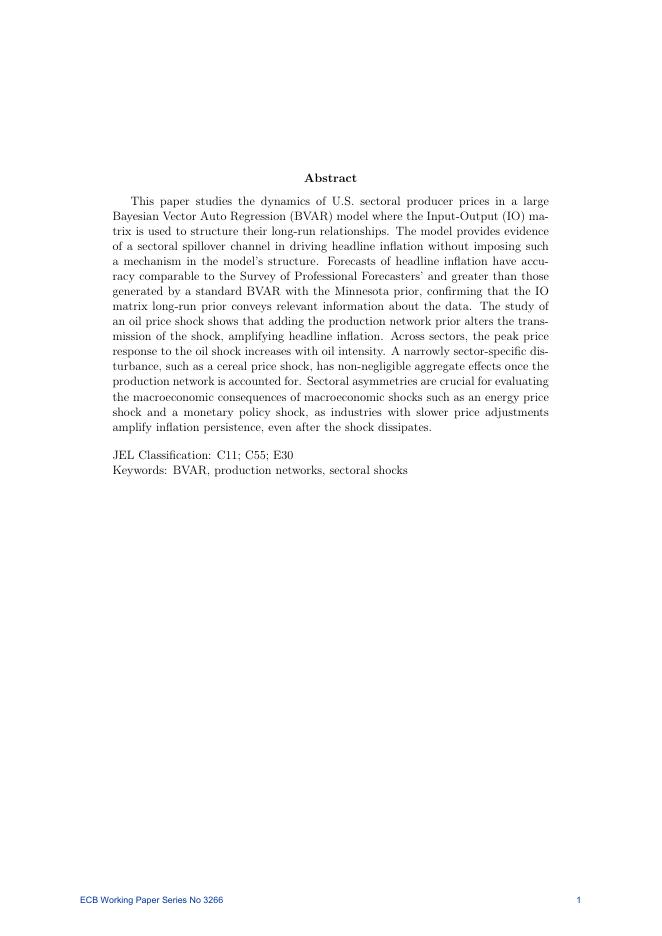 Abstract

This paper studies the dynamics of U.S. sectoral producer prices in a large Bayesian Vector Auto Regression (BVAR) model where the Input-Output (IO) matrix is used to structure their long-run relationships. The model provides evidence of a sectoral spillover channel in driving headline inflation without imposing such a mechanism in the model's structure. Forecasts of headline inflation have accuracy comparable to the Survey of Professional Forecasters' and greater than those generated by a standard BVAR with the Minnesota prior, confirming that the IO matrix long-run prior conveys relevant information about the data. The study of an oil price shock shows that adding the production network prior alters the transmission of the shock, amplifying headline inflation. Across sectors, the peak price response to the oil shock increases with oil intensity. A narrowly sector-specific disturbance, such as a cereal price shock, has non-negligible aggregate effects once the production network is accounted for. Sectoral asymmetries are crucial for evaluating the macroeconomic consequences of macroeconomic shocks such as an energy price shock and a monetary policy shock, as industries with slower price adjustments amplify inflation persistence, even after the shock dissipates.

JEL Classification: C11; C55; E30
Keywords: BVAR, production networks, sectoral shocks

ECB Working Paper Series No 3266 1